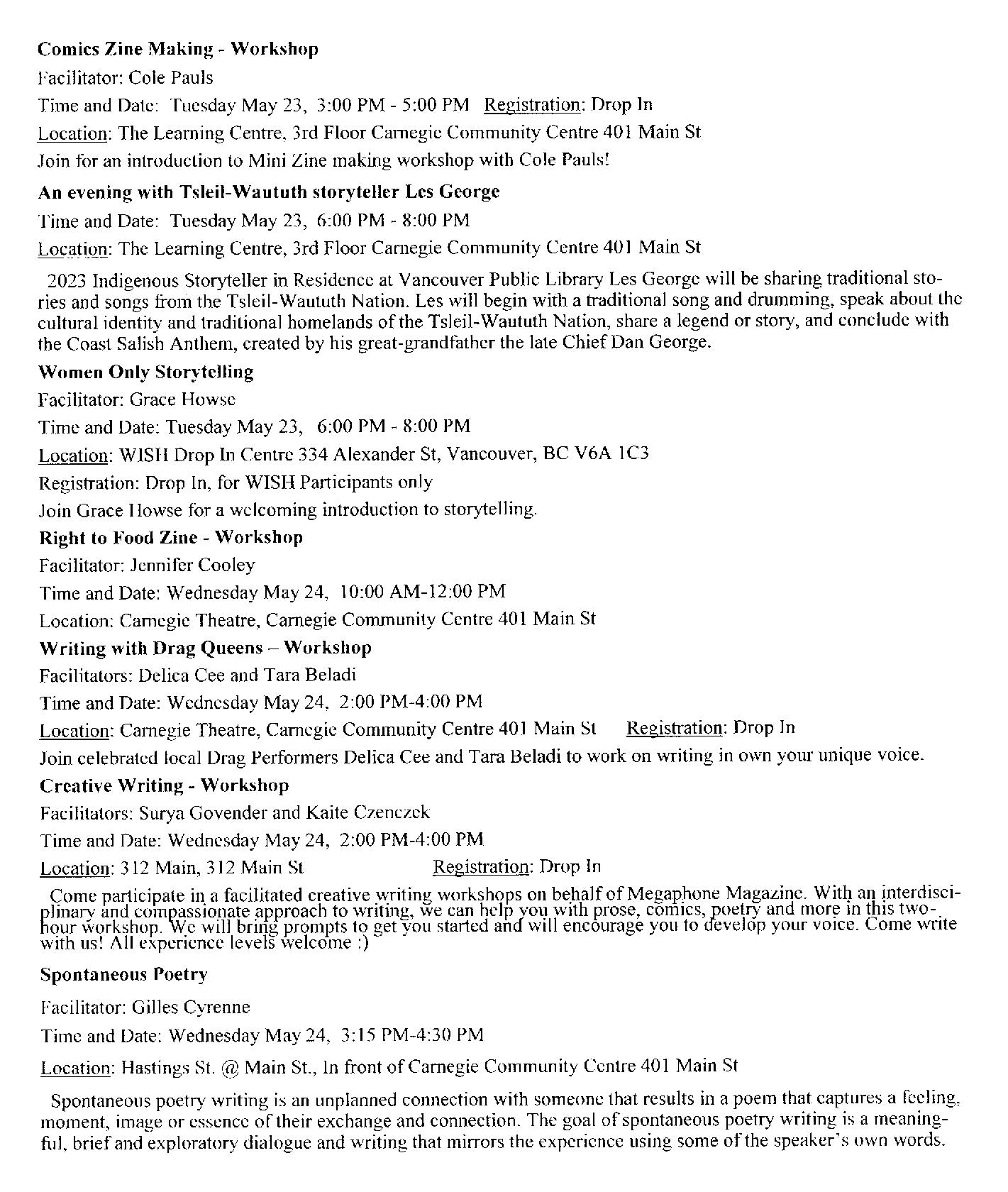 Comics Zine Making - Workshop

Facilitator: Cole Pauls

Time and Date: Tuesday May 23, 3:00 PM - 5:00 PM Registration: Drop In

Location: The Learning Centre, 3rd Floor Carnegie Community Centre 401 Main St

Join for an introduction to Mini Zine making workshop with Cole Pauls!

An evening with Tsleil-Waututh storyteller Les George

Time and Date: Tuesday May 23, 6:00 PM - 8:00 PM

Location: The Learning Centre, 3rd Floor Carnegie Community Centre 401 Main St

2023 Indigenous Storyteller in Residence at Vancouver Public Library Les George will be sharing traditional stories and songs from the Tsleil-Waututh Nation. Les will begin with a traditional song and drumming, speak about the cultural identity and traditional homelands of the Tsleil-Waututh Nation, share a legend or story, and conclude with the Coast Salish Anthem, created by his great-grandfather the late Chief Dan George.

Women Only Storytelling

Facilitator: Grace Howse

Time and Date: Tuesday May 23, 6:00 PM - 8:00 PM

Location: WISH Drop In Centre 334 Alexander St, Vancouver, BC V6A 1C3

Registration: Drop In, for WISH Participants only

Join Grace Howse for a welcoming introduction to storytelling.

Right to Food Zine - Workshop

Facilitator: Jennifer Cooley

Time and Date: Wednesday May 24, 10:00 AM-12:00 PM

Location: Carnegie Theatre, Carnegie Community Centre 401 Main St

Writing with Drag Queens – Workshop

Facilitators: Delica Cee and Tara Beladi

Time and Date: Wednesday May 24, 2:00 PM-4:00 PM

Location: Carnegie Theatre, Carnegie Community Centre 401 Main St Registration: Drop In

Join celebrated local Drag Performers Delica Cee and Tara Beladi to work on writing in own your unique voice.

Creative Writing - Workshop

Facilitators: Surya Govender and Kaite Czenczek

Time and Date: Wednesday May 24, 2:00 PM-4:00 PM

Location: 312 Main, 312 Main St Registration: Drop In

Come participate in a facilitated creative writing workshops on behalf of Megaphone Magazine. With an interdisciplinary and compassionate approach to writing, we can help you with prose, comics, poetry and more in this two-hour workshop. We will bring prompts to get you started and will encourage you to develop your voice. Come write with us! All experience levels welcome :)

Spontaneous Poetry

Facilitator: Gilles Cyrenne

Time and Date: Wednesday May 24, 3:15 PM-4:30 PM

Location: Hastings St. @ Main St., In front of Carnegie Community Centre 401 Main St

Spontaneous poetry writing is an unplanned connection with someone that results in a poem that captures a feeling, moment, image or essence of their exchange and connection. The goal of spontaneous poetry writing is a meaningful, brief and exploratory dialogue and writing that mirrors the experience using some of the speaker's own words.